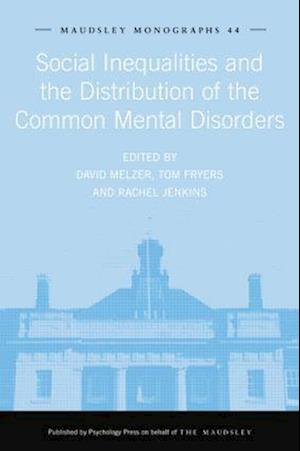 MAUDSLEY MONOGRAPHS 44

Social Inequalities and the Distribution of the Common Mental Disorders

EDITED BY
DAVID MELZER, TOM FRYERS
AND RACHEL JENKINS

Published by Psychology Press on behalf of THE MAUDSLEY